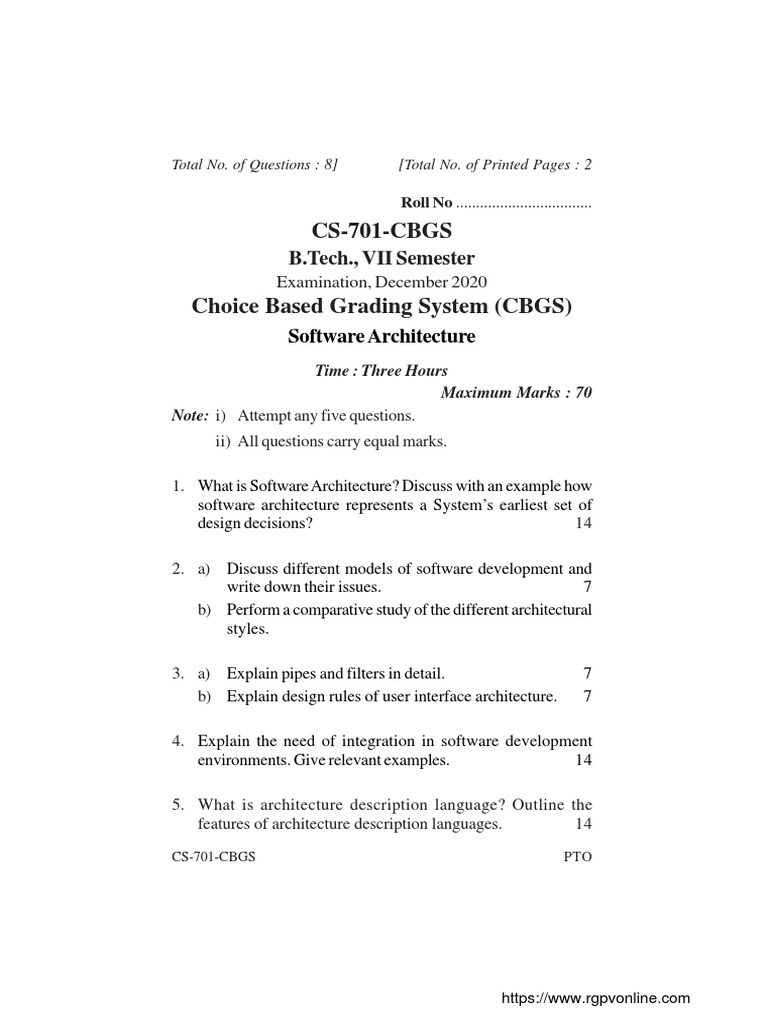 Total No. of Questions : 8]    [Total No. of Printed Pages : 2

Roll No ..................................

CS-701-CBGS

B.Tech., VII Semester

Examination, December 2020

Choice Based Grading System (CBGS)

Software Architecture

Time : Three Hours

Maximum Marks : 70

Note: i) Attempt any five questions.

ii) All questions carry equal marks.

1. What is Software Architecture? Discuss with an example how software architecture represents a System's earliest set of design decisions? 14

2. a) Discuss different models of software development and write down their issues. 7

b) Perform a comparative study of the different architectural styles.

3. a) Explain pipes and filters in detail. 7

b) Explain design rules of user interface architecture. 7

4. Explain the need of integration in software development environments. Give relevant examples. 14

5. What is architecture description language? Outline the features of architecture description languages. 14

CS-701-CBGS    PTO

https://www.rgpvonline.com